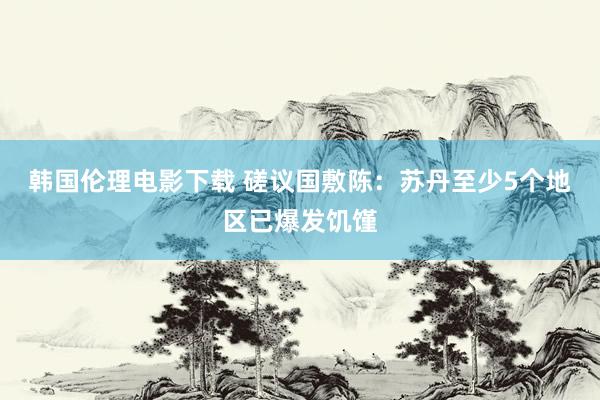 韩国伦理电影下载 磋议国敷陈：苏丹至少5个地区已爆发饥馑